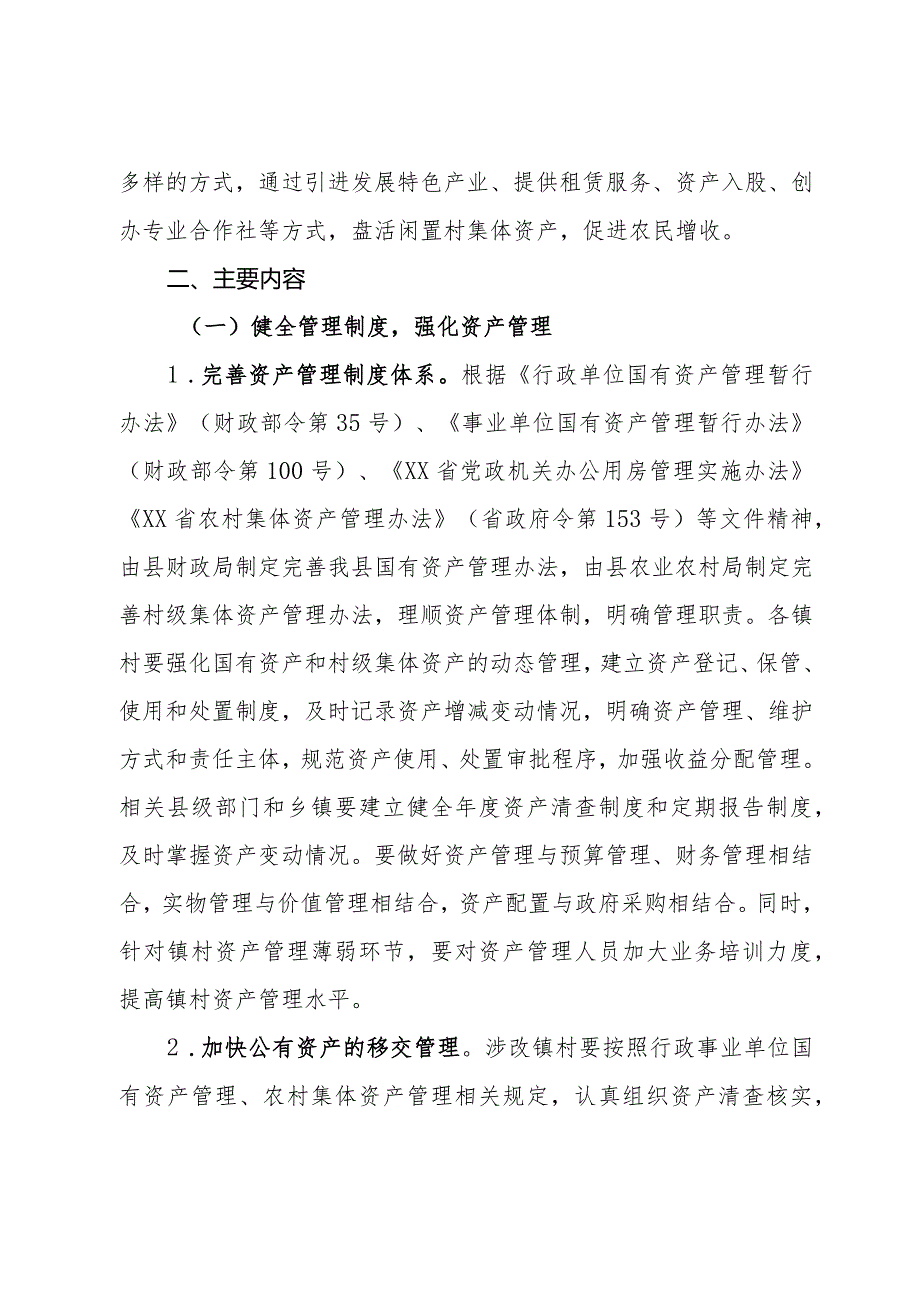 多样的方式，通过引进发展特色产业、提供租赁服务、资产入股、创办专业合作社等方式，盘活闲置村集体资产，促进农民增收。

二、主要内容

（一）健全管理制度，强化资产管理

1．完善资产管理制度体系。根据《行政单位国有资产管理暂行办法》（财政部令第35号）、《事业单位国有资产管理暂行办法》（财政部令第100号）、《XX省党政机关办公用房管理实施办法》《XX省农村集体资产管理办法》（省政府令第153号）等文件精神，由县财政局制定完善我县国有资产管理办法，由县农业农村局制定完善村级集体资产管理办法，理顺资产管理体制，明确管理职责。各镇村要强化国有资产和村级集体资产的动态管理，建立资产登记、保管、使用和处置制度，及时记录资产增减变动情况，明确资产管理、维护方式和责任主体，规范资产使用、处置审批程序，加强收益分配管理。相关县级部门和乡镇要建立健全年度资产清查制度和定期报告制度，及时掌握资产变动情况。要做好资产管理与预算管理、财务管理相结合，实物管理与价值管理相结合，资产配置与政府采购相结合。同时，针对镇村资产管理薄弱环节，要对资产管理人员加大业务培训力度，提高镇村资产管理水平。

2．加快公有资产的移交管理。涉改镇村要按照行政事业单位国有资产管理、农村集体资产管理相关规定，认真组织资产清查核实，